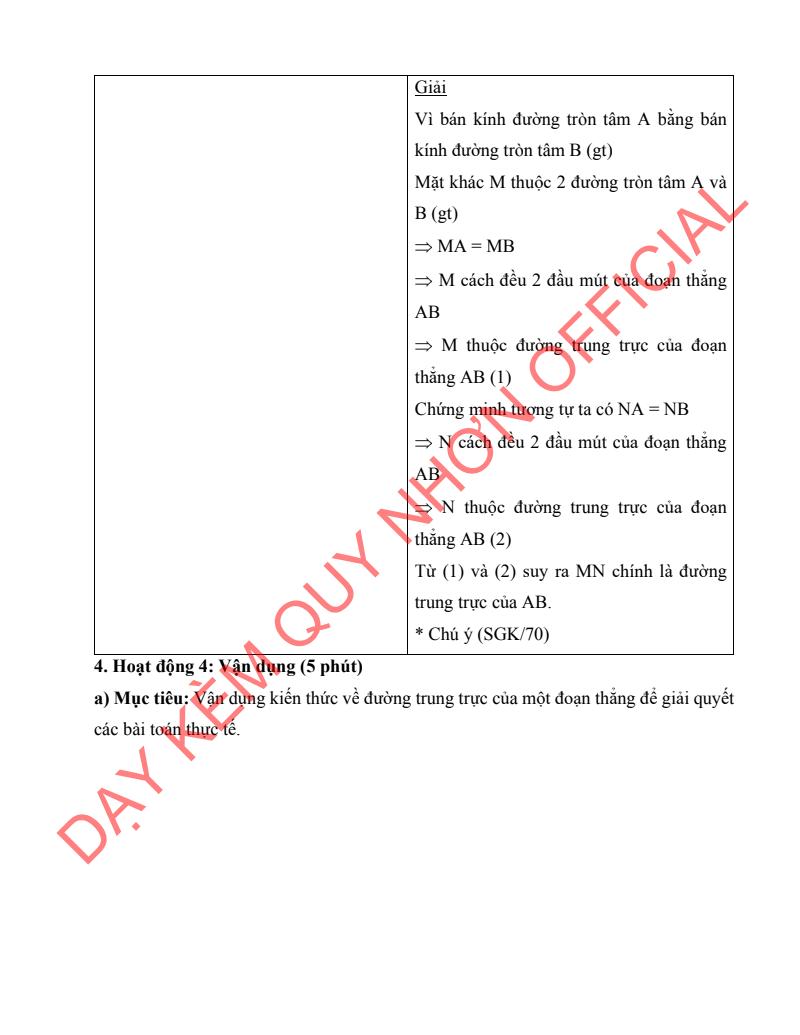 | | Giải<br>Vì bán kính đường tròn tâm A bằng bán kính đường tròn tâm B (gt)<br>Mặt khác M thuộc 2 đường tròn tâm A và B (gt)<br>$\Rightarrow$ MA = MB<br>$\Rightarrow$ M cách đều 2 đầu mút của đoạn thẳng AB<br>$\Rightarrow$ M thuộc đường trung trực của đoạn thẳng AB (1)<br>Chứng minh tương tự ta có NA = NB<br>$\Rightarrow$ N cách đều 2 đầu mút của đoạn thẳng AB<br>$\Rightarrow$ N thuộc đường trung trực của đoạn thẳng AB (2)<br>Từ (1) và (2) suy ra MN chính là đường trung trực của AB.<br>* Chú ý (SGK/70) |
|---|---|

**4. Hoạt động 4: Vận dụng (5 phút)**

**a) Mục tiêu:** Vận dụng kiến thức về đường trung trực của một đoạn thẳng để giải quyết các bài toán thực tế.

DẠY KÈM QUY NHƠN OFFICIAL